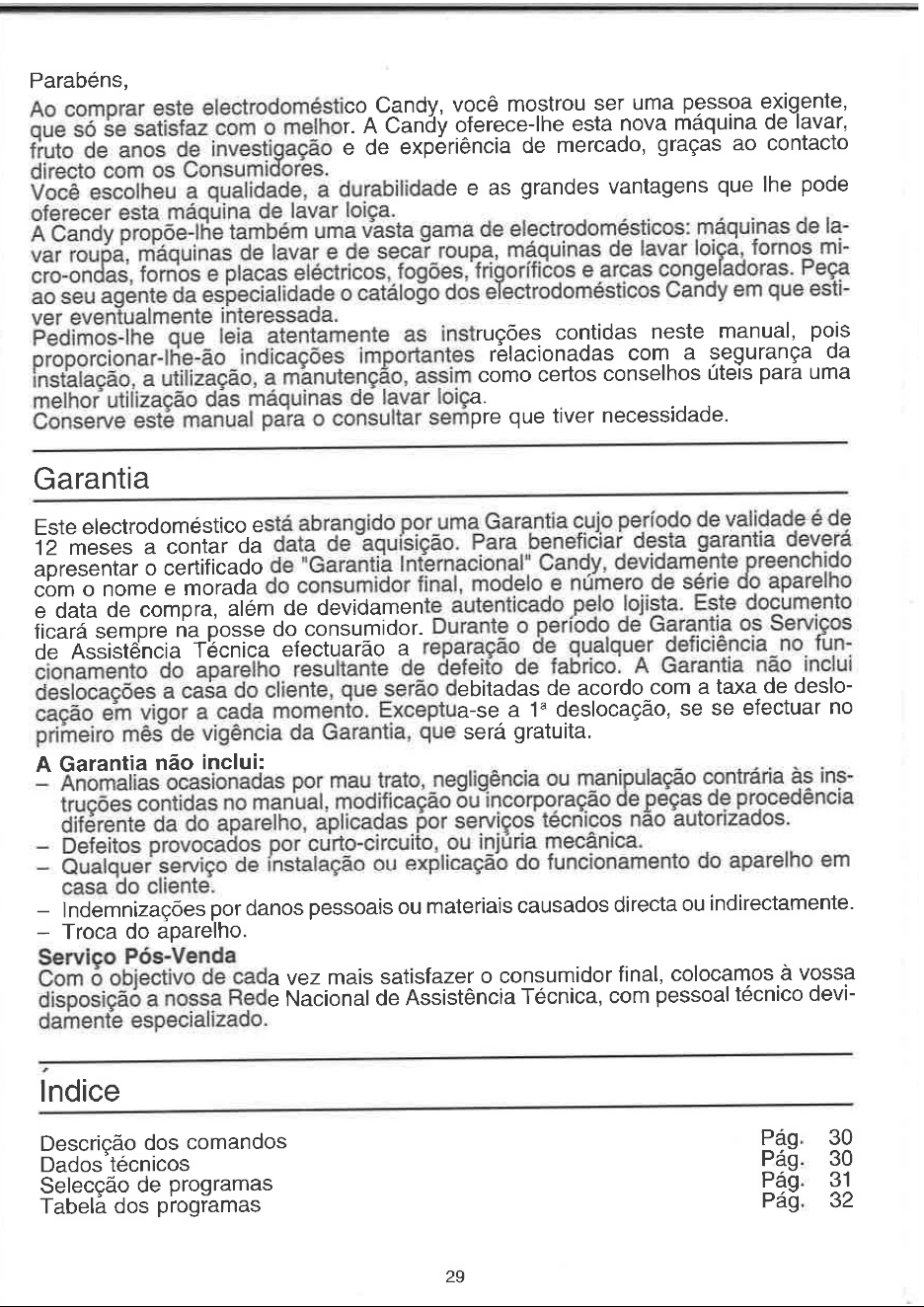 Parabéns,

Ao comprar este electrodoméstico Candy, você mostrou ser uma pessoa exigente, que só se satisfaz com o melhor. A Candy oferece-lhe esta nova máquina de lavar, fruto de anos de investigação e de experiência de mercado, graças ao contacto directo com os Consumidores.
Você escolheu a qualidade, a durabilidade e as grandes vantagens que lhe pode oferecer esta máquina de lavar loiça.
A Candy propõe-lhe também uma vasta gama de electrodomésticos: máquinas de lavar roupa, máquinas de lavar e de secar roupa, máquinas de lavar loiça, fornos micro-ondas, fornos e placas eléctricos, fogões, frigoríficos e arcas congeladoras. Peça ao seu agente da especialidade o catálogo dos electrodomésticos Candy em que estiver eventualmente interessada.
Pedimos-lhe que leia atentamente as instruções contidas neste manual, pois proporcionar-lhe-ão indicações importantes relacionadas com a segurança da instalação, a utilização, a manutenção, assim como certos conselhos úteis para uma melhor utilização das máquinas de lavar loiça.
Conserve este manual para o consultar sempre que tiver necessidade.

Garantia

Este electrodoméstico está abrangido por uma Garantia cujo período de validade é de 12 meses a contar da data de aquisição. Para beneficiar desta garantia deverá apresentar o certificado de "Garantia Internacional" Candy, devidamente preenchido com o nome e morada do consumidor final, modelo e número de série do aparelho e data de compra, além de devidamente autenticado pelo lojista. Este documento ficará sempre na posse do consumidor. Durante o período de Garantia os Serviços de Assistência Técnica efectuarão a reparação de qualquer deficiência no funcionamento do aparelho resultante de defeito de fabrico. A Garantia não inclui deslocações a casa do cliente, que serão debitadas de acordo com a taxa de deslocação em vigor a cada momento. Exceptua-se a 1ª deslocação, se se efectuar no primeiro mês de vigência da Garantia, que será gratuita.

A Garantia não inclui:
- Anomalias ocasionadas por mau trato, negligência ou manipulação contrária às instruções contidas no manual, modificação ou incorporação de peças de procedência diferente da do aparelho, aplicadas por serviços técnicos não autorizados.
- Defeitos provocados por curto-circuito, ou injúria mecânica.
- Qualquer serviço de instalação ou explicação do funcionamento do aparelho em casa do cliente.
- Indemnizações por danos pessoais ou materiais causados directa ou indirectamente.
- Troca do aparelho.

Serviço Pós-Venda
Com o objectivo de cada vez mais satisfazer o consumidor final, colocamos à vossa disposição a nossa Rede Nacional de Assistência Técnica, com pessoal técnico devidamente especializado.

Índice

Descrição dos comandos Pág. 30
Dados técnicos Pág. 30
Selecção de programas Pág. 31
Tabela dos programas Pág. 32

29